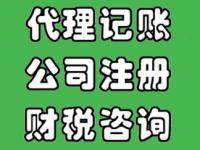 代理记账
公司注册
财税咨询